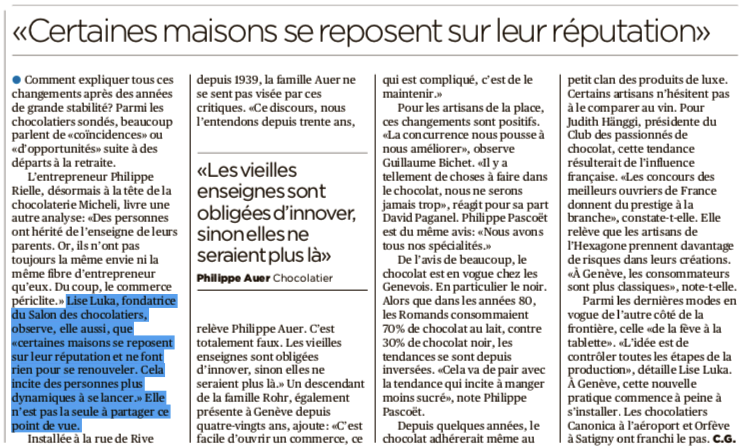 «Certaines maisons se reposent sur leur réputation»

Comment expliquer tous ces changements après des années de grande stabilité? Parmi les chocolatiers sondés, beaucoup parlent de «coïncidences» ou «d'opportunités» suite à des départs à la retraite.

L'entrepreneur Philippe Rielle, désormais à la tête de la chocolaterie Micheli, livre une autre analyse: «Des personnes ont hérité de l'enseigne de leurs parents. Or, ils n'ont pas toujours la même envie ni la même fibre d'entrepreneur qu'eux. Du coup, le commerce périclite.» Lise Luka, fondatrice du Salon des chocolatiers, observe, elle aussi, que «certaines maisons se reposent sur leur réputation et ne font rien pour se renouveler. Cela incite des personnes plus dynamiques à se lancer.» Elle n'est pas la seule à partager ce point de vue.

Installée à la rue de Rive depuis 1939, la famille Auer ne se sent pas visée par ces critiques. «Ce discours, nous l'entendons depuis trente ans,

«Les vieilles enseignes sont obligées d'innover, sinon elles ne seraient plus là»
Philippe Auer Chocolatier

relève Philippe Auer. C'est totalement faux. Les vieilles enseignes sont obligées d'innover, sinon elles ne seraient plus là.» Un descendant de la famille Rohr, également présente à Genève depuis quatre-vingts ans, ajoute: «C'est facile d'ouvrir un commerce, ce qui est compliqué, c'est de le maintenir.»

Pour les artisans de la place, ces changements sont positifs. «La concurrence nous pousse à nous améliorer», observe Guillaume Bichet. «Il y a tellement de choses à faire dans le chocolat, nous ne serons jamais trop», réagit pour sa part David Paganel. Philippe Pascoët est du même avis: «Nous avons tous nos spécialités.»

De l'avis de beaucoup, le chocolat est en vogue chez les Genevois. En particulier le noir. Alors que dans les années 80, les Romands consommaient 70% de chocolat au lait, contre 30% de chocolat noir, les tendances se sont depuis inversées. «Cela va de pair avec la tendance qui incite à manger moins sucré», note Philippe Pascoët.

Depuis quelques années, le chocolat adhérerait même au petit clan des produits de luxe. Certains artisans n'hésitent pas à le comparer au vin. Pour Judith Hänggi, présidente du Club des passionnés de chocolat, cette tendance résulterait de l'influence française. «Les concours des meilleurs ouvriers de France donnent du prestige à la branche», constate-t-elle. Elle relève que les artisans de l'Hexagone prennent davantage de risques dans leurs créations. «À Genève, les consommateurs sont plus classiques», note-t-elle.

Parmi les dernières modes en vogue de l'autre côté de la frontière, celle «de la fève à la tablette». «L'idée est de contrôler toutes les étapes de la production», détaille Lise Luka. À Genève, cette nouvelle pratique commence à peine à s'installer. Les chocolatiers Canonica à l'aéroport et Orfève à Satigny ont franchi le pas. C.G.